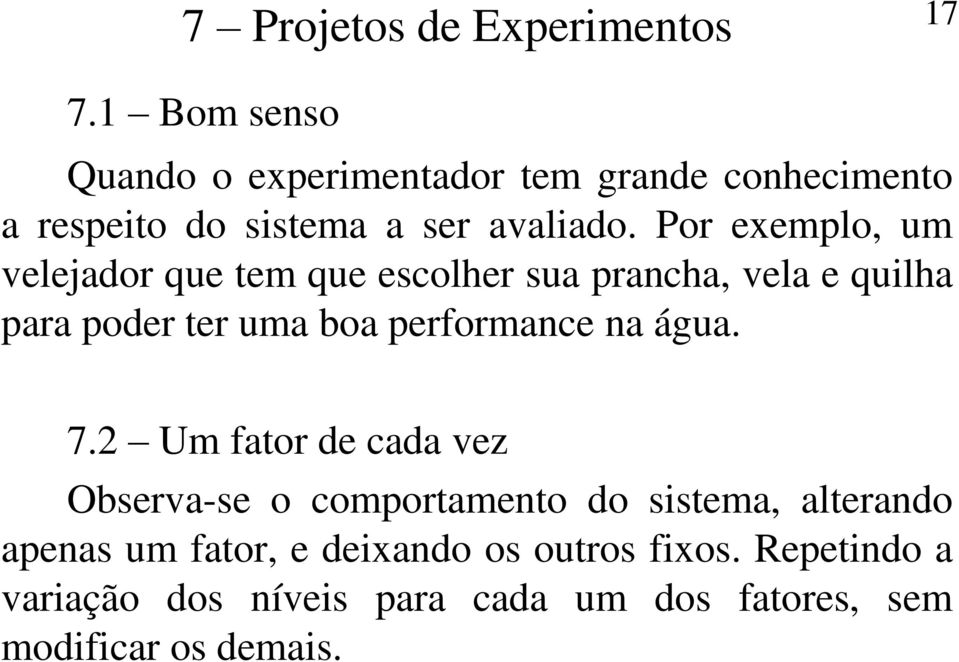 7 – Projetos de Experimentos

17

7.1 – Bom senso

Quando o experimentador tem grande conhecimento a respeito do sistema a ser avaliado. Por exemplo, um velejador que tem que escolher sua prancha, vela e quilha para poder ter uma boa performance na água.

7.2 – Um fator de cada vez

Observa-se o comportamento do sistema, alterando apenas um fator, e deixando os outros fixos. Repetindo a variação dos níveis para cada um dos fatores, sem modificar os demais.